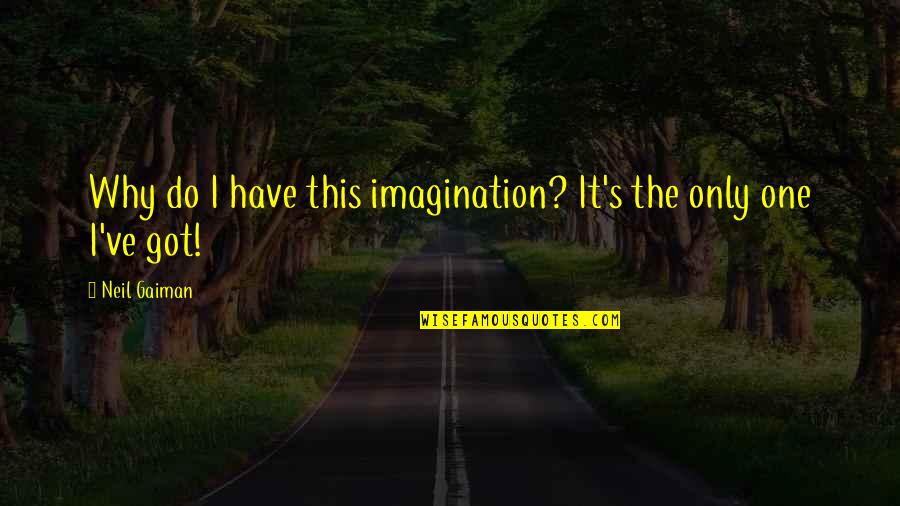 Why do I have this imagination? It's the only one I've got!

Neil Gaiman

WISEFAMOUSQUOTES.COM